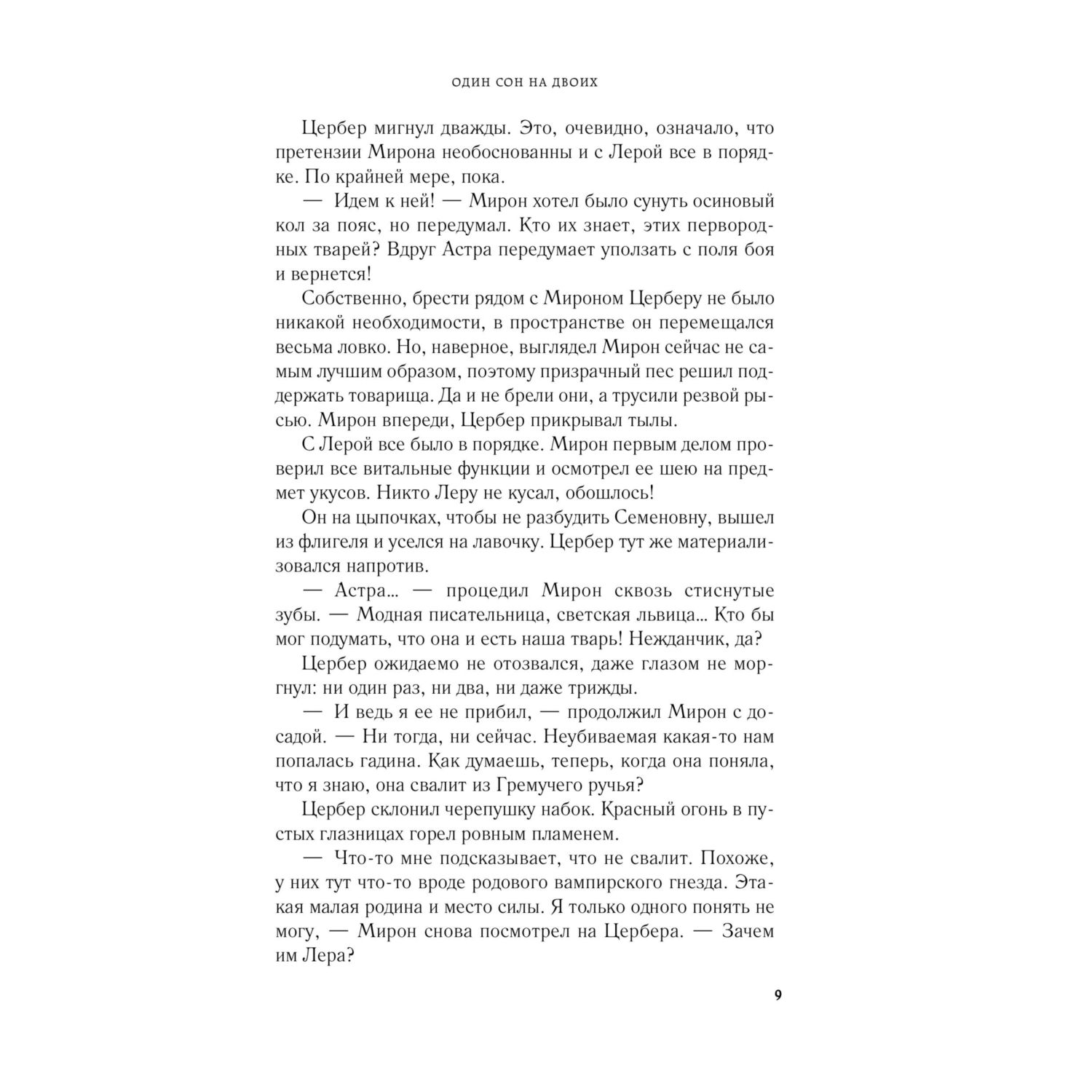 ОДИН СОН НА ДВОИХ

Цербер мигнул дважды. Это, очевидно, означало, что претензии Мирона необоснованны и с Лерой все в порядке. По крайней мере, пока.

— Идем к ней! — Мирон хотел было сунуть осиновый кол за пояс, но передумал. Кто их знает, этих первородных тварей? Вдруг Астра передумает уползать с поля боя и вернется!

Собственно, брести рядом с Мироном Церберу не было никакой необходимости, в пространстве он перемещался весьма ловко. Но, наверное, выглядел Мирон сейчас не самым лучшим образом, поэтому призрачный пес решил поддержать товарища. Да и не брели они, а трусили резвой рысью. Мирон впереди, Цербер прикрывал тылы.

С Лерой все было в порядке. Мирон первым делом проверил все витальные функции и осмотрел ее шею на предмет укусов. Никто Леру не кусал, обошлось!

Он на цыпочках, чтобы не разбудить Семеновну, вышел из флигеля и уселся на лавочку. Цербер тут же материализовался напротив.

— Астра... — процедил Мирон сквозь стиснутые зубы. — Модная писательница, светская львица... Кто бы мог подумать, что она и есть наша тварь! Нежданчик, да?

Цербер ожидаемо не отозвался, даже глазом не моргнул: ни один раз, ни два, ни даже трижды.

— И ведь я ее не прибил, — продолжил Мирон с досадой. — Ни тогда, ни сейчас. Неубиваемая какая-то нам попалась гадина. Как думаешь, теперь, когда она поняла, что я знаю, она свалит из Гремучего ручья?

Цербер склонил черепушку набок. Красный огонь в пустых глазницах горел ровным пламенем.

— Что-то мне подсказывает, что не свалит. Похоже, у них тут что-то вроде родового вампирского гнезда. Этакая малая родина и место силы. Я только одного понять не могу, — Мирон снова посмотрел на Цербера. — Зачем им Лера?

9